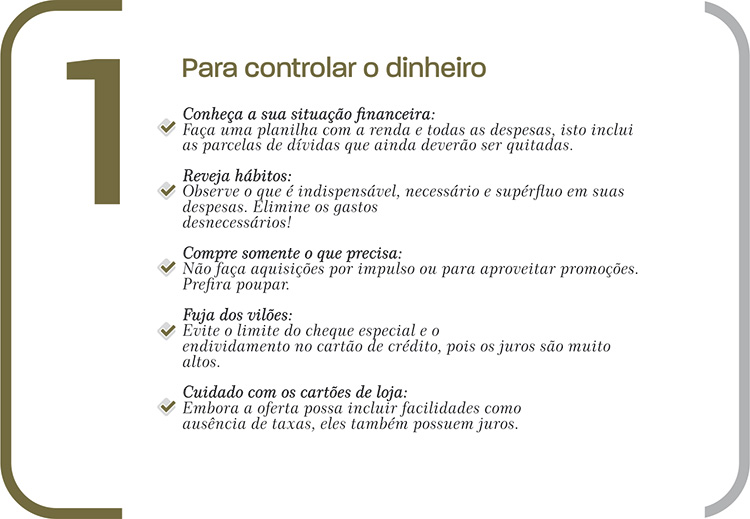 1

Para controlar o dinheiro

Conheça a sua situação financeira:
Faça uma planilha com a renda e todas as despesas, isto inclui as parcelas de dívidas que ainda deverão ser quitadas.

Reveja hábitos:
Observe o que é indispensável, necessário e supérfluo em suas despesas. Elimine os gastos desnecessários!

Compre somente o que precisa:
Não faça aquisições por impulso ou para aproveitar promoções. Prefira poupar.

Fuja dos vilões:
Evite o limite do cheque especial e o endividamento no cartão de crédito, pois os juros são muito altos.

Cuidado com os cartões de loja:
Embora a oferta possa incluir facilidades como ausência de taxas, eles também possuem juros.